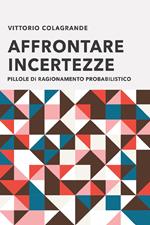 VITTORIO COLAGRANDE

AFFRONTARE INCERTEZZE

PILLOLE DI RAGIONAMENTO PROBABILISTICO